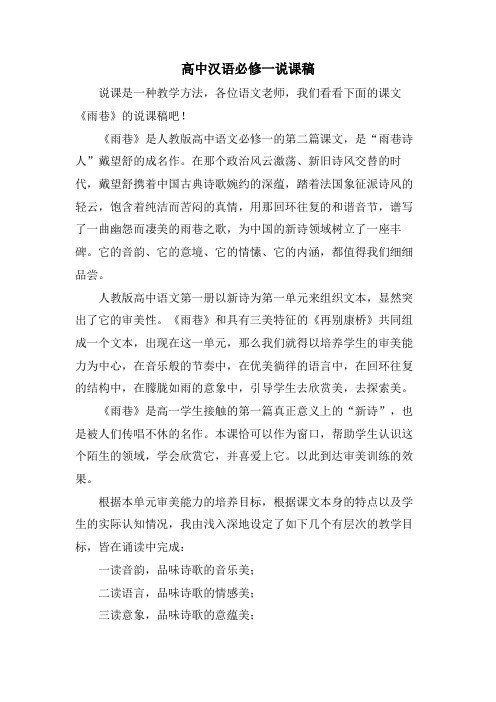 高中汉语必修一说课稿

说课是一种教学方法，各位语文老师，我们看看下面的课文《雨巷》的说课稿吧！

《雨巷》是人教版高中语文必修一的第二篇课文，是“雨巷诗人”戴望舒的成名作。在那个政治风云激荡、新旧诗风交替的时代，戴望舒携着中国古典诗歌婉约的深蕴，踏着法国象征派诗风的轻云，饱含着纯洁而苦闷的真情，用那回环往复的和谐音节，谱写了一曲幽怨而凄美的雨巷之歌，为中国的新诗领域树立了一座丰碑。它的音韵、它的意境、它的情愫、它的内涵，都值得我们细细品尝。

人教版高中语文第一册以新诗为第一单元来组织文本，显然突出了它的审美性。《雨巷》和具有三美特征的《再别康桥》共同组成一个文本，出现在这一单元，那么我们就得以培养学生的审美能力为中心，在音乐般的节奏中，在优美徜徉的语言中，在回环往复的结构中，在朦胧如雨的意象中，引导学生去欣赏美，去探索美。

《雨巷》是高一学生接触的第一篇真正意义上的“新诗”，也是被人们传唱不休的名作。本课恰可以作为窗口，帮助学生认识这个陌生的领域，学会欣赏它，并喜爱上它。以此到达审美训练的效果。

根据本单元审美能力的培养目标，根据课文本身的特点以及学生的实际认知情况，我由浅入深地设定了如下几个有层次的教学目标，皆在诵读中完成：

一读音韵，品味诗歌的音乐美；

二读语言，品味诗歌的情感美；

三读意象，品味诗歌的意蕴美；